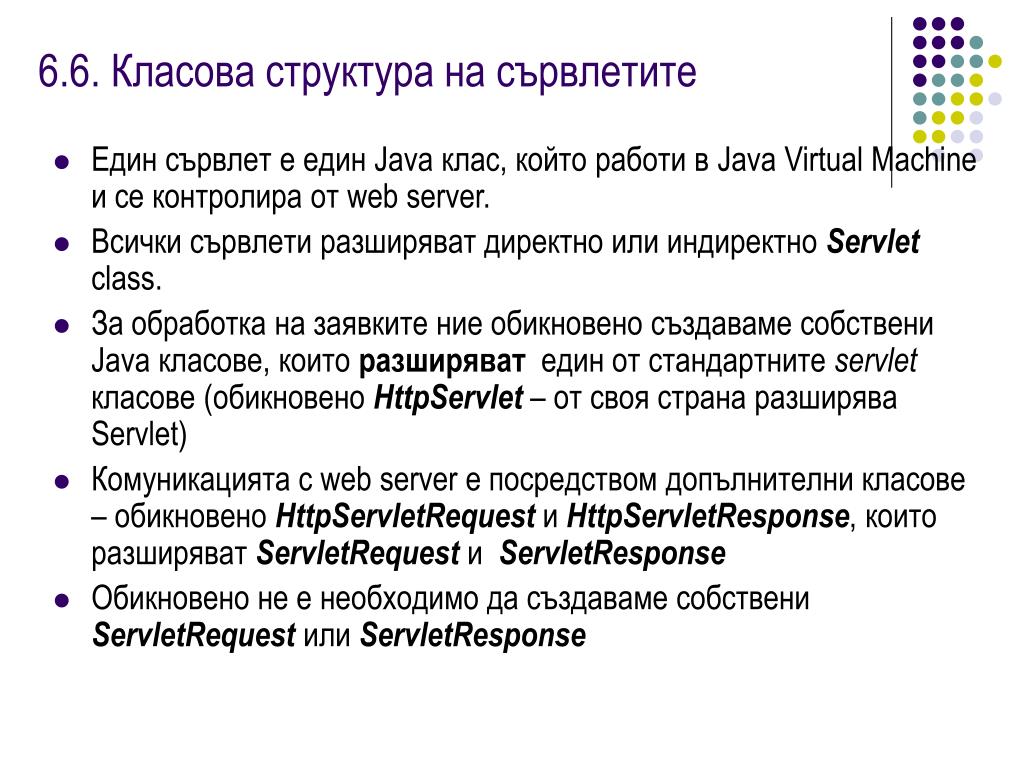 6.6. Класова структура на сървлетите

• Един сървлет е един Java клас, който работи в Java Virtual Machine и се контролира от web server.

• Всички сървлети разширяват директно или индиректно Servlet class.

• За обработка на заявките ние обикновено създаваме собствени Java класове, които разширяват един от стандартните servlet класове (обикновено HttpServlet – от своя страна разширява Servlet)

• Комуникацията с web server е посредством допълнителни класове – обикновено HttpServletRequest и HttpServletResponse, които разширяват ServletRequest и ServletResponse

• Обикновено не е необходимо да създаваме собствени ServletRequest или ServletResponse